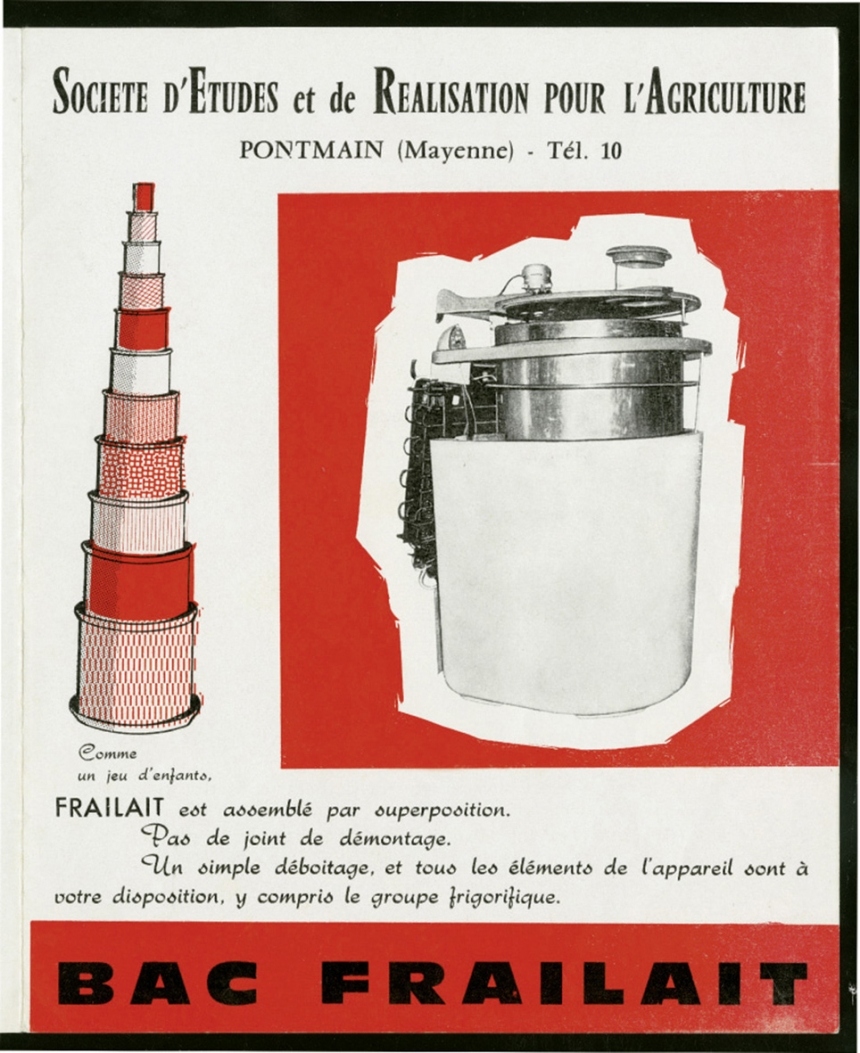 SOCIETE D'ETUDES et de REALISATION POUR L'AGRICULTURE

PONTMAIN (Mayenne) - Tél. 10

Comme un jeu d'enfants,

FRAILAIT est assemblé par superposition.

Pas de joint de démontage.

Un simple déboitage, et tous les éléments de l'appareil sont à votre disposition, y compris le groupe frigorifique.

BAC FRAILAIT